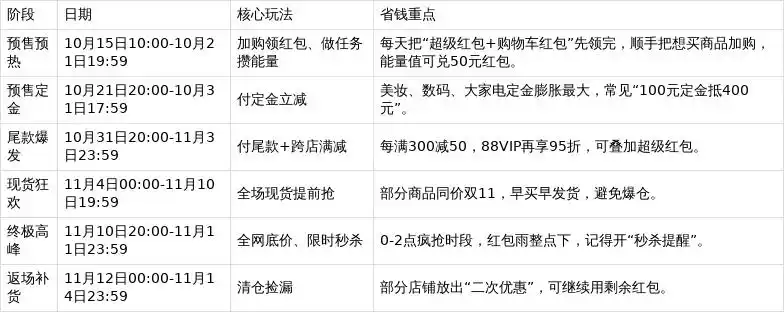 | 阶段 | 日期 | 核心玩法 | 省钱重点 |
|---|---|---|---|
| 预售预热 | 10月15日10:00-10月21日19:59 | 加购领红包、做任务攒能量 | 每天把“超级红包+购物车红包”先领完，顺手把想买商品加购，能量值可兑50元红包。 |
| 预售定金 | 10月21日20:00-10月31日17:59 | 付定金立减 | 美妆、数码、大家电定金膨胀最大，常见“100元定金抵400元”。 |
| 尾款爆发 | 10月31日20:00-11月3日23:59 | 付尾款+跨店满减 | 每满300减50，88VIP再享95折，可叠加超级红包。 |
| 现货狂欢 | 11月4日00:00-11月10日19:59 | 全场现货提前抢 | 部分商品同价双11，早买早发货，避免爆仓。 |
| 终极高峰 | 11月10日20:00-11月11日23:59 | 全网底价、限时秒杀 | 0-2点疯抢时段，红包雨整点下，记得开“秒杀提醒”。 |
| 返场补货 | 11月12日00:00-11月14日23:59 | 清仓捡漏 | 部分店铺放出“二次优惠”，可继续用剩余红包。 |